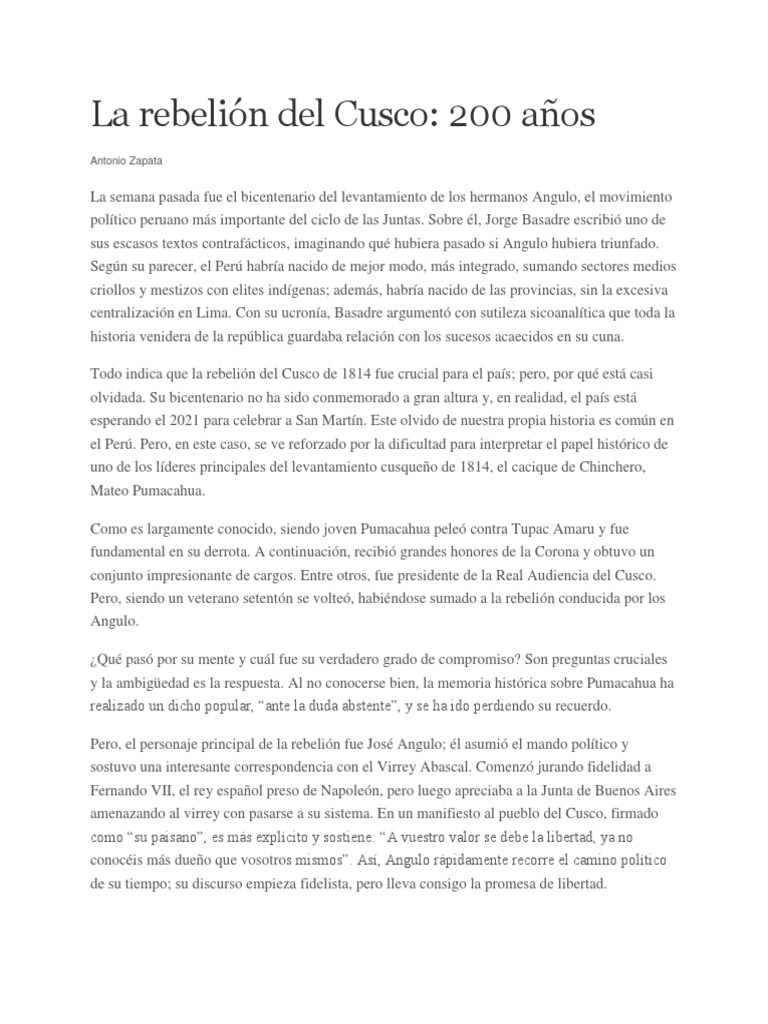 La rebelión del Cusco: 200 años

Antonio Zapata

La semana pasada fue el bicentenario del levantamiento de los hermanos Angulo, el movimiento político peruano más importante del ciclo de las Juntas. Sobre él, Jorge Basadre escribió uno de sus escasos textos contrafácticos, imaginando qué hubiera pasado si Angulo hubiera triunfado. Según su parecer, el Perú habría nacido de mejor modo, más integrado, sumando sectores medios criollos y mestizos con elites indígenas; además, habría nacido de las provincias, sin la excesiva centralización en Lima. Con su ucronía, Basadre argumentó con sutileza sicoanalítica que toda la historia venidera de la república guardaba relación con los sucesos acaecidos en su cuna.

Todo indica que la rebelión del Cusco de 1814 fue crucial para el país; pero, por qué está casi olvidada. Su bicentenario no ha sido conmemorado a gran altura y, en realidad, el país está esperando el 2021 para celebrar a San Martín. Este olvido de nuestra propia historia es común en el Perú. Pero, en este caso, se ve reforzado por la dificultad para interpretar el papel histórico de uno de los líderes principales del levantamiento cusqueño de 1814, el cacique de Chinchero, Mateo Pumacahua.

Como es largamente conocido, siendo joven Pumacahua peleó contra Tupac Amaru y fue fundamental en su derrota. A continuación, recibió grandes honores de la Corona y obtuvo un conjunto impresionante de cargos. Entre otros, fue presidente de la Real Audiencia del Cusco. Pero, siendo un veterano setentón se volteó, habiéndose sumado a la rebelión conducida por los Angulo.

¿Qué pasó por su mente y cuál fue su verdadero grado de compromiso? Son preguntas cruciales y la ambigüedad es la respuesta. Al no conocerse bien, la memoria histórica sobre Pumacahua ha realizado un dicho popular, “ante la duda abstente”, y se ha ido perdiendo su recuerdo.

Pero, el personaje principal de la rebelión fue José Angulo; él asumió el mando político y sostuvo una interesante correspondencia con el Virrey Abascal. Comenzó jurando fidelidad a Fernando VII, el rey español preso de Napoleón, pero luego apreciaba a la Junta de Buenos Aires amenazando al virrey con pasarse a su sistema. En un manifiesto al pueblo del Cusco, firmado como “su paisano”, es más explícito y sostiene: “A vuestro valor se debe la libertad, ya no conocéis más dueño que vosotros mismos”. Así, Angulo rápidamente recorre el camino político de su tiempo; su discurso empieza fidelista, pero lleva consigo la promesa de libertad.